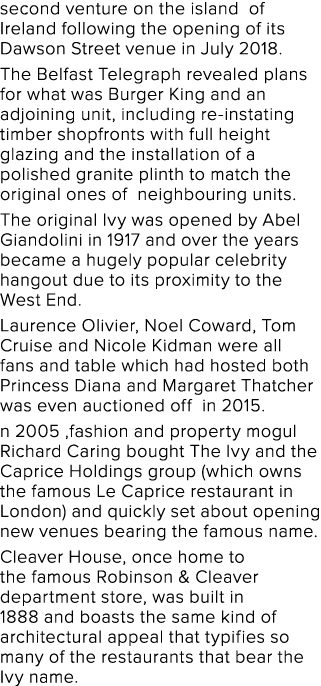 second venture on the island of Ireland following the opening of its Dawson Street venue in July 2018.

The Belfast Telegraph revealed plans for what was Burger King and an adjoining unit, including re-instating timber shopfronts with full height glazing and the installation of a polished granite plinth to match the original ones of neighbouring units.

The original Ivy was opened by Abel Giandolini in 1917 and over the years became a hugely popular celebrity hangout due to its proximity to the West End.

Laurence Olivier, Noel Coward, Tom Cruise and Nicole Kidman were all fans and table which had hosted both Princess Diana and Margaret Thatcher was even auctioned off in 2015.

n 2005 ,fashion and property mogul Richard Caring bought The Ivy and the Caprice Holdings group (which owns the famous Le Caprice restaurant in London) and quickly set about opening new venues bearing the famous name.

Cleaver House, once home to the famous Robinson & Cleaver department store, was built in 1888 and boasts the same kind of architectural appeal that typifies so many of the restaurants that bear the Ivy name.